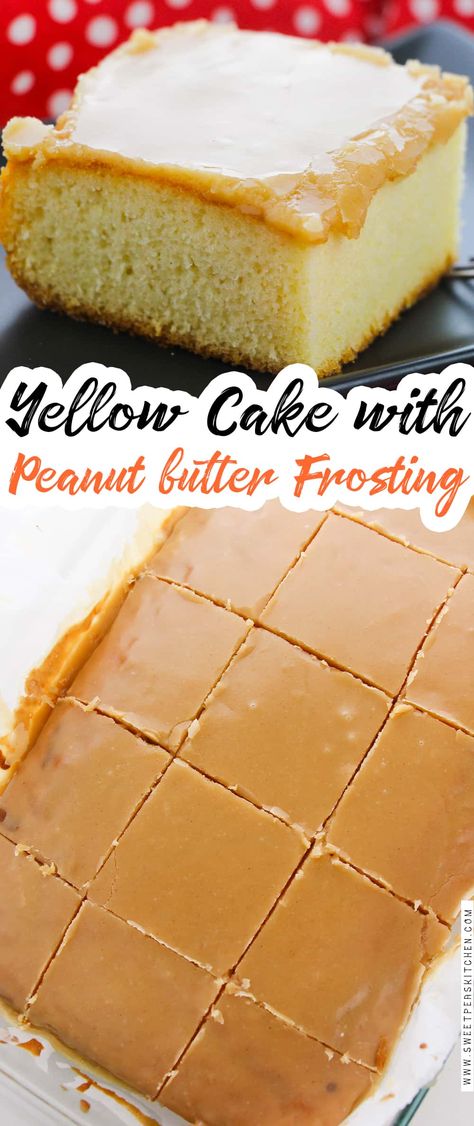 Yellow Cake with
Peanut butter Frosting

WWW.SWEETPEASKITCHEN.COM